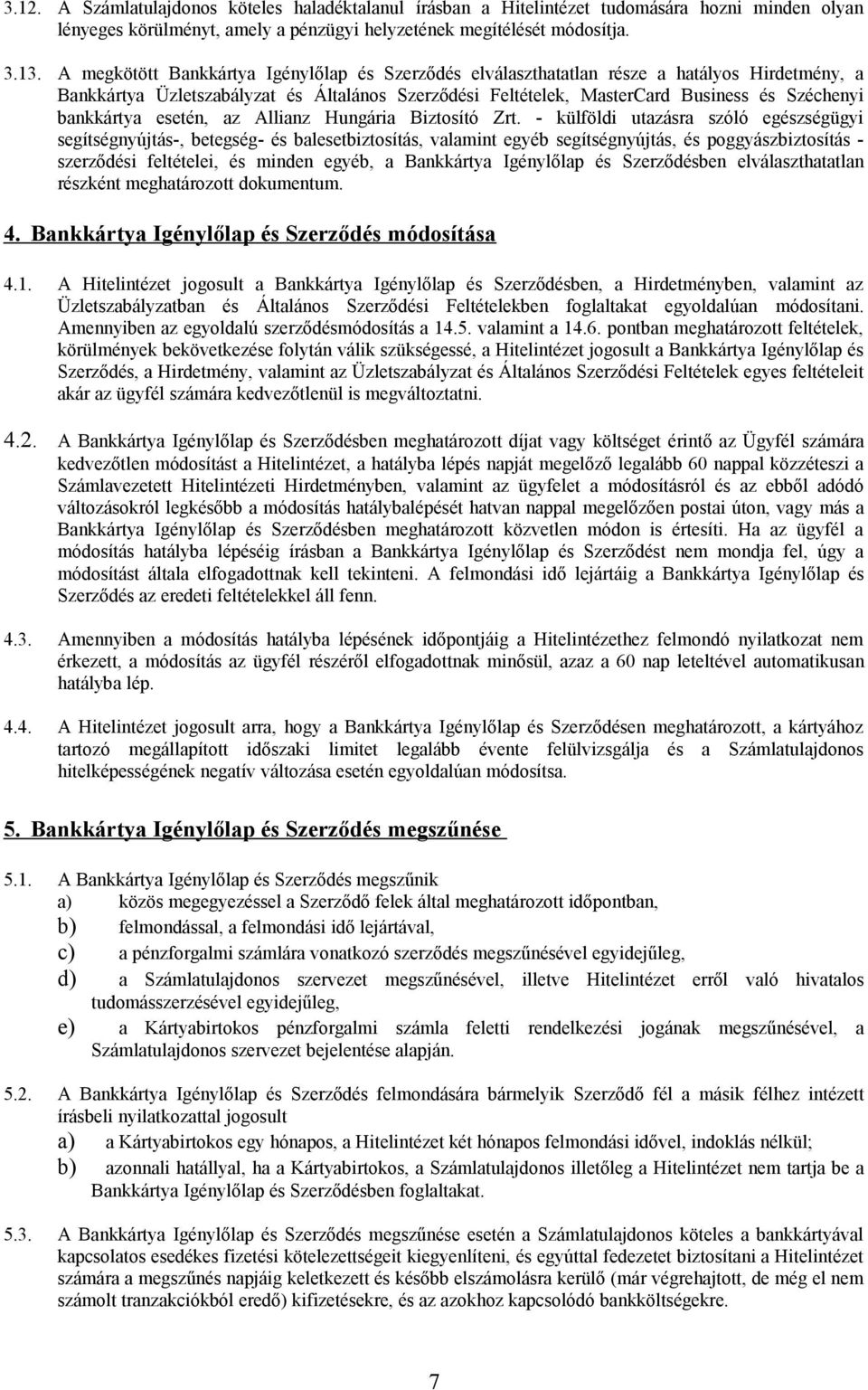 3.12. A Számlatulajdonos köteles haladéktalanul írásban a Hitelintézet tudomására hozni minden olyan lényeges körülményt, amely a pénzügyi helyzetének megítélését módosítja.

3.13. A megkötött Bankkártya Igénylőlap és Szerződés elválaszthatatlan része a hatályos Hirdetmény, a Bankkártya Üzletszabályzat és Általános Szerződési Feltételek, MasterCard Business és Széchenyi bankkártya esetén, az Allianz Hungária Biztosító Zrt. - külföldi utazásra szóló egészségügyi segítségnyújtás-, betegség- és balesetbiztosítás, valamint egyéb segítségnyújtás, és poggyászbiztosítás - szerződési feltételei, és minden egyéb, a Bankkártya Igénylőlap és Szerződésben elválaszthatatlan részként meghatározott dokumentum.

4. Bankkártya Igénylőlap és Szerződés módosítása

4.1. A Hitelintézet jogosult a Bankkártya Igénylőlap és Szerződésben, a Hirdetményben, valamint az Üzletszabályzatban és Általános Szerződési Feltételekben foglaltakat egyoldalúan módosítani. Amennyiben az egyoldalú szerződésmódosítás a 14.5. valamint a 14.6. pontban meghatározott feltételek, körülmények bekövetkezése folytán válik szükségessé, a Hitelintézet jogosult a Bankkártya Igénylőlap és Szerződés, a Hirdetmény, valamint az Üzletszabályzat és Általános Szerződési Feltételek egyes feltételeit akár az ügyfél számára kedvezőtlenül is megváltoztatni.

4.2. A Bankkártya Igénylőlap és Szerződésben meghatározott díjat vagy költséget érintő az Ügyfél számára kedvezőtlen módosítást a Hitelintézet, a hatályba lépés napját megelőző legalább 60 nappal közzéteszi a Számlavezetett Hitelintézeti Hirdetményben, valamint az ügyfelet a módosításról és az ebből adódó változásokról legkésőbb a módosítás hatálybalépését hatvan nappal megelőzően postai úton, vagy más a Bankkártya Igénylőlap és Szerződésben meghatározott közvetlen módon is értesíti. Ha az ügyfél a módosítás hatályba lépéséig írásban a Bankkártya Igénylőlap és Szerződést nem mondja fel, úgy a módosítást általa elfogadottnak kell tekinteni. A felmondási idő lejártáig a Bankkártya Igénylőlap és Szerződés az eredeti feltételekkel áll fenn.

4.3. Amennyiben a módosítás hatályba lépésének időpontjáig a Hitelintézethez felmondó nyilatkozat nem érkezett, a módosítás az ügyfél részéről elfogadottnak minősül, azaz a 60 nap leteltével automatikusan hatályba lép.

4.4. A Hitelintézet jogosult arra, hogy a Bankkártya Igénylőlap és Szerződésen meghatározott, a kártyához tartozó megállapított időszaki limitet legalább évente felülvizsgálja és a Számlatulajdonos hitelképességének negatív változása esetén egyoldalúan módosítsa.

5. Bankkártya Igénylőlap és Szerződés megszűnése

5.1. A Bankkártya Igénylőlap és Szerződés megszűnik
a) közös megegyezéssel a Szerződő felek által meghatározott időpontban,
b) felmondással, a felmondási idő lejártával,
c) a pénzforgalmi számlára vonatkozó szerződés megszűnésével egyidejűleg,
d) a Számlatulajdonos szervezet megszűnésével, illetve Hitelintézet erről való hivatalos tudomásszerzésével egyidejűleg,
e) a Kártyabirtokos pénzforgalmi számla feletti rendelkezési jogának megszűnésével, a Számlatulajdonos szervezet bejelentése alapján.

5.2. A Bankkártya Igénylőlap és Szerződés felmondására bármelyik Szerződő fél a másik félhez intézett írásbeli nyilatkozattal jogosult
a) a Kártyabirtokos egy hónapos, a Hitelintézet két hónapos felmondási idővel, indoklás nélkül;
b) azonnali hatállyal, ha a Kártyabirtokos, a Számlatulajdonos illetőleg a Hitelintézet nem tartja be a Bankkártya Igénylőlap és Szerződésben foglaltakat.

5.3. A Bankkártya Igénylőlap és Szerződés megszűnése esetén a Számlatulajdonos köteles a bankkártyával kapcsolatos esedékes fizetési kötelezettségeit kiegyenlíteni, és egyúttal fedezetet biztosítani a Hitelintézet számára a megszűnés napjáig keletkezett és később elszámolásra kerülő (már végrehajtott, de még el nem számolt tranzakciókból eredő) kifizetésekre, és az azokhoz kapcsolódó bankköltségekre.

7